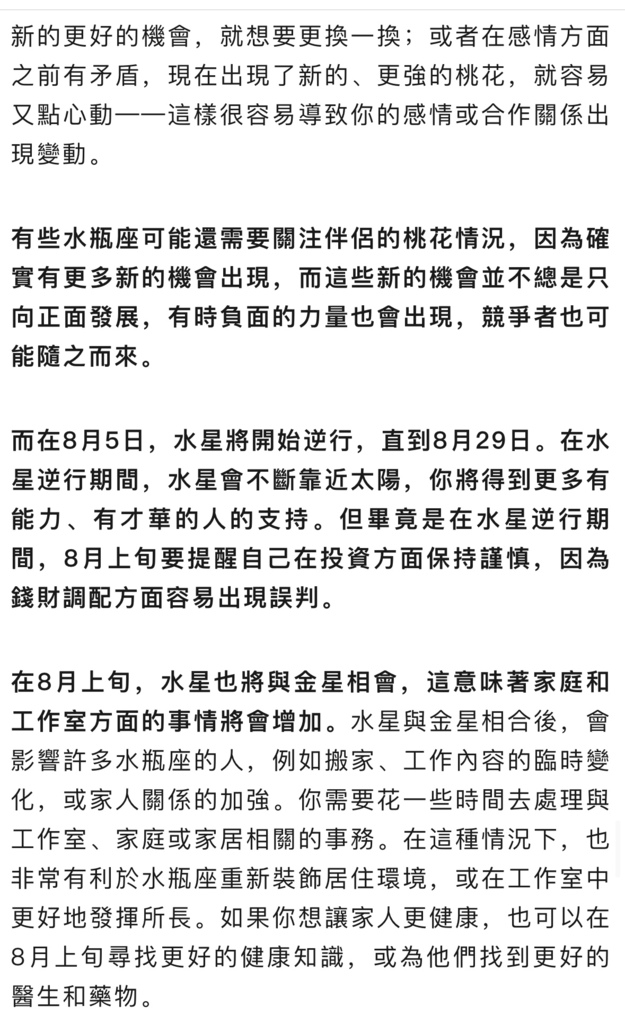 新的更好的機會，就想要更換一換；或者在感情方面之前有矛盾，現在出現了新的、更強的桃花，就容易又點心動——這樣很容易導致你的感情或合作關係出現變動。

有些水瓶座可能還需要關注伴侶的桃花情況，因為確實有更多新的機會出現，而這些新的機會並不總是只向正面發展，有時負面的力量也會出現，競爭者也可能隨之而來。

而在8月5日，水星將開始逆行，直到8月29日。在水星逆行期間，水星會不斷靠近太陽，你將得到更多有能力、有才華的人的支持。但畢竟是在水星逆行期間，8月上旬要提醒自己在投資方面保持謹慎，因為錢財調配方面容易出現誤判。

在8月上旬，水星也將與金星相會，這意味著家庭和工作室方面的事情將會增加。水星與金星相合後，會影響許多水瓶座的人，例如搬家、工作內容的臨時變化，或家人關係的加強。你需要花一些時間去處理與工作室、家庭或家居相關的事務。在這種情況下，也非常有利於水瓶座重新裝飾居住環境，或在工作室中更好地發揮所長。如果你想讓家人更健康，也可以在8月上旬尋找更好的健康知識，或為他們找到更好的醫生和藥物。